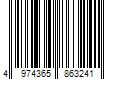 4 974365 863241